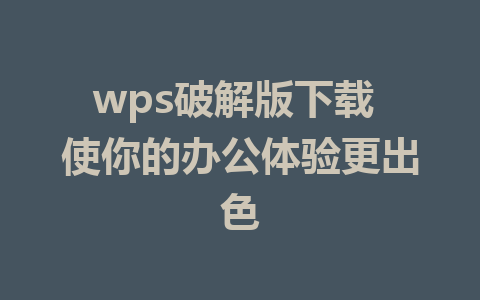 wps破解版下载 使你的办公体验更出色